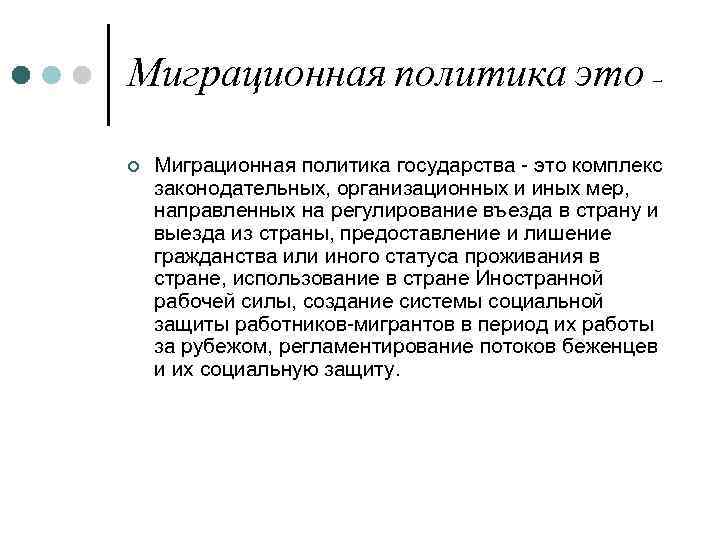 Миграционная политика это –

Миграционная политика государства - это комплекс законодательных, организационных и иных мер, направленных на регулирование въезда в страну и выезда из страны, предоставление и лишение гражданства или иного статуса проживания в стране, использование в стране Иностранной рабочей силы, создание системы социальной защиты работников-мигрантов в период их работы за рубежом, регламентирование потоков беженцев и их социальную защиту.